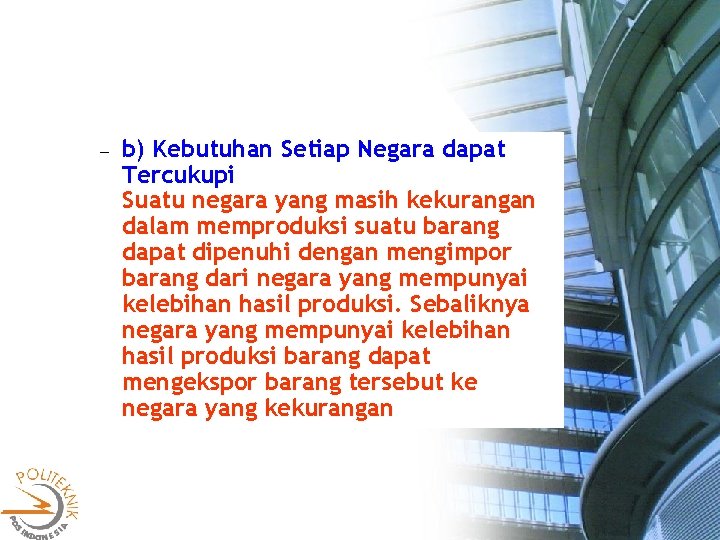 – b) Kebutuhan Setiap Negara dapat Tercukupi
Suatu negara yang masih kekurangan dalam memproduksi suatu barang dapat dipenuhi dengan mengimpor barang dari negara yang mempunyai kelebihan hasil produksi. Sebaliknya negara yang mempunyai kelebihan hasil produksi barang dapat mengekspor barang tersebut ke negara yang kekurangan

POLITEKNIK
POS INDONESIA